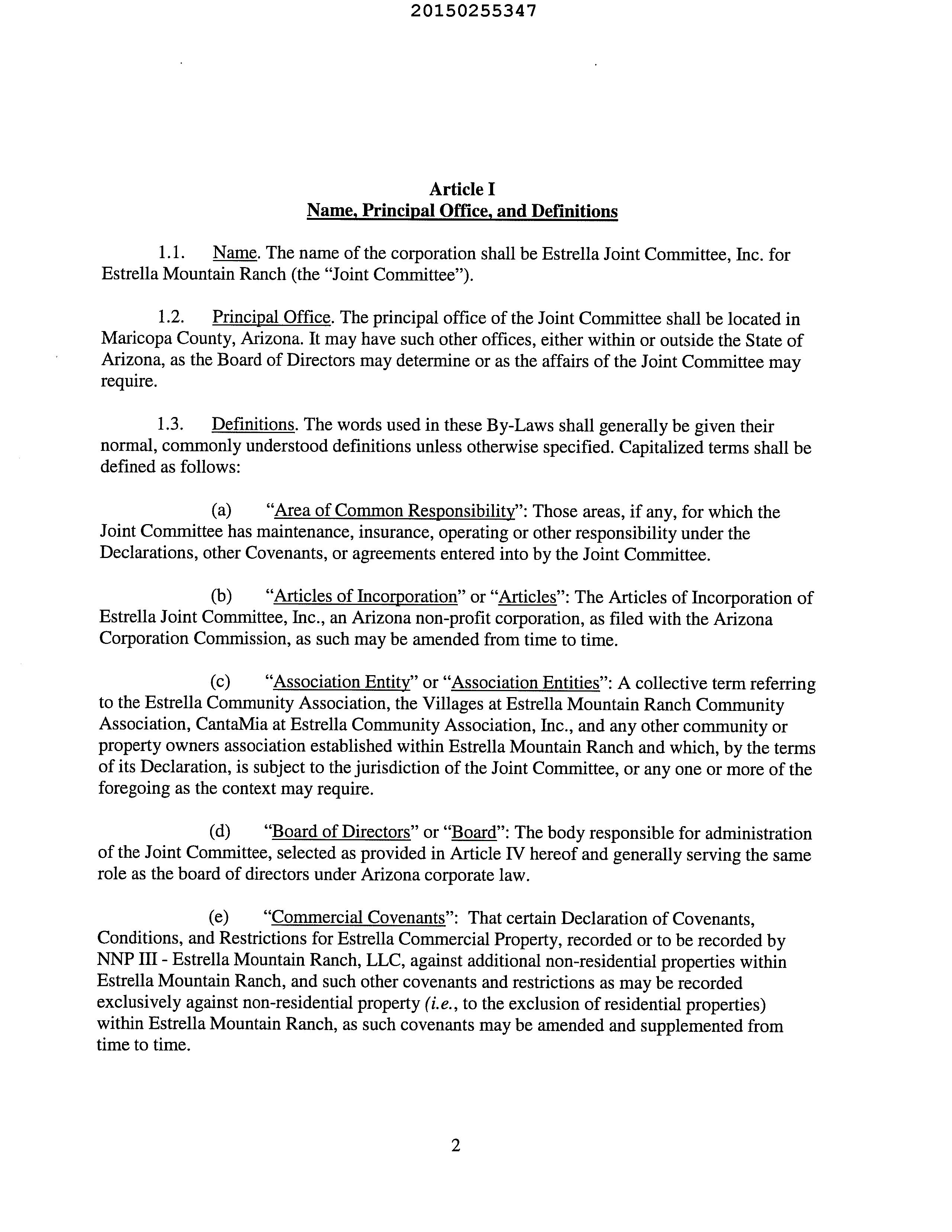 20150255347

Article I
Name, Principal Office, and Definitions

1.1. Name. The name of the corporation shall be Estrella Joint Committee, Inc. for Estrella Mountain Ranch (the "Joint Committee").

1.2. Principal Office. The principal office of the Joint Committee shall be located in Maricopa County, Arizona. It may have such other offices, either within or outside the State of Arizona, as the Board of Directors may determine or as the affairs of the Joint Committee may require.

1.3. Definitions. The words used in these By-Laws shall generally be given their normal, commonly understood definitions unless otherwise specified. Capitalized terms shall be defined as follows:

(a) "Area of Common Responsibility": Those areas, if any, for which the Joint Committee has maintenance, insurance, operating or other responsibility under the Declarations, other Covenants, or agreements entered into by the Joint Committee.

(b) "Articles of Incorporation" or "Articles": The Articles of Incorporation of Estrella Joint Committee, Inc., an Arizona non-profit corporation, as filed with the Arizona Corporation Commission, as such may be amended from time to time.

(c) "Association Entity" or "Association Entities": A collective term referring to the Estrella Community Association, the Villages at Estrella Mountain Ranch Community Association, CantaMia at Estrella Community Association, Inc., and any other community or property owners association established within Estrella Mountain Ranch and which, by the terms of its Declaration, is subject to the jurisdiction of the Joint Committee, or any one or more of the foregoing as the context may require.

(d) "Board of Directors" or "Board": The body responsible for administration of the Joint Committee, selected as provided in Article IV hereof and generally serving the same role as the board of directors under Arizona corporate law.

(e) "Commercial Covenants": That certain Declaration of Covenants, Conditions, and Restrictions for Estrella Commercial Property, recorded or to be recorded by NNP III - Estrella Mountain Ranch, LLC, against additional non-residential properties within Estrella Mountain Ranch, and such other covenants and restrictions as may be recorded exclusively against non-residential property (i.e., to the exclusion of residential properties) within Estrella Mountain Ranch, as such covenants may be amended and supplemented from time to time.

2